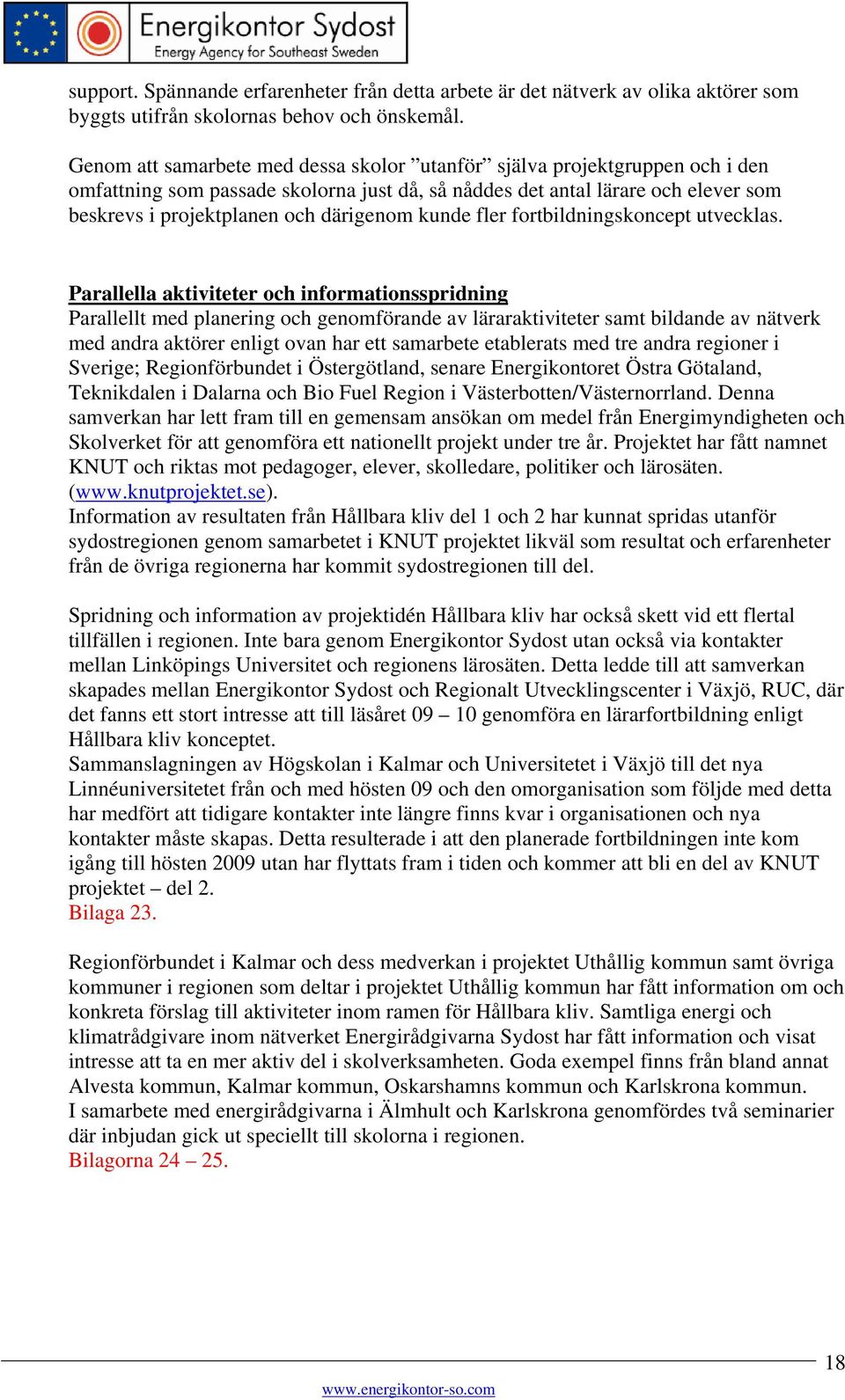 Energikontor Sydost
Energy Agency for Southeast Sweden

support. Spännande erfarenheter från detta arbete är det nätverk av olika aktörer som byggts utifrån skolornas behov och önskemål.

Genom att samarbete med dessa skolor ”utanför” själva projektgruppen och i den omfattning som passade skolorna just då, så nåddes det antal lärare och elever som beskrevs i projektplanen och därigenom kunde fler fortbildningskoncept utvecklas.

Parallella aktiviteter och informationsspridning
Parallellt med planering och genomförande av läraraktiviteter samt bildande av nätverk med andra aktörer enligt ovan har ett samarbete etablerats med tre andra regioner i Sverige; Regionförbundet i Östergötland, senare Energikontoret Östra Götaland, Teknikdalen i Dalarna och Bio Fuel Region i Västerbotten/Västernorrland. Denna samverkan har lett fram till en gemensam ansökan om medel från Energimyndigheten och Skolverket för att genomföra ett nationellt projekt under tre år. Projektet har fått namnet KNUT och riktas mot pedagoger, elever, skolledare, politiker och lärosäten. (www.knutprojektet.se).
Information av resultaten från Hållbara kliv del 1 och 2 har kunnat spridas utanför sydostregionen genom samarbetet i KNUT projektet likväl som resultat och erfarenheter från de övriga regionerna har kommit sydostregionen till del.

Spridning och information av projektidén Hållbara kliv har också skett vid ett flertal tillfällen i regionen. Inte bara genom Energikontor Sydost utan också via kontakter mellan Linköpings Universitet och regionens lärosäten. Detta ledde till att samverkan skapades mellan Energikontor Sydost och Regionalt Utvecklingscenter i Växjö, RUC, där det fanns ett stort intresse att till läsåret 09 – 10 genomföra en lärarfortbildning enligt Hållbara kliv konceptet.
Sammanslagningen av Högskolan i Kalmar och Universitetet i Växjö till det nya Linnéuniversitetet från och med hösten 09 och den omorganisation som följde med detta har medfört att tidigare kontakter inte längre finns kvar i organisationen och nya kontakter måste skapas. Detta resulterade i att den planerade fortbildningen inte kom igång till hösten 2009 utan har flyttats fram i tiden och kommer att bli en del av KNUT projektet – del 2.
Bilaga 23.

Regionförbundet i Kalmar och dess medverkan i projektet Uthållig kommun samt övriga kommuner i regionen som deltar i projektet Uthållig kommun har fått information om och konkreta förslag till aktiviteter inom ramen för Hållbara kliv. Samtliga energi och klimatrådgivare inom nätverket Energirådgivarna Sydost har fått information och visat intresse att ta en mer aktiv del i skolverksamheten. Goda exempel finns från bland annat Alvesta kommun, Kalmar kommun, Oskarshamns kommun och Karlskrona kommun.
I samarbete med energirådgivarna i Älmhult och Karlskrona genomfördes två seminarier där inbjudan gick ut speciellt till skolorna i regionen.
Bilagorna 24 – 25.

18

www.energikontor-so.com